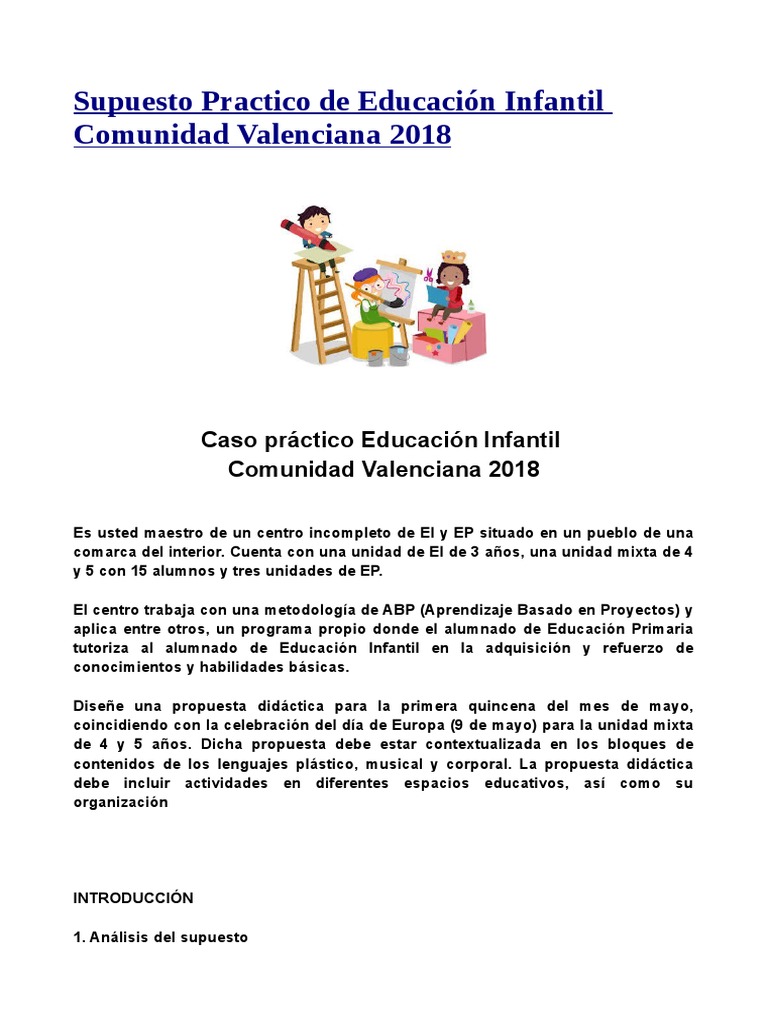 Supuesto Practico de Educación Infantil Comunidad Valenciana 2018

Caso práctico Educación Infantil
Comunidad Valenciana 2018

Es usted maestro de un centro incompleto de EI y EP situado en un pueblo de una comarca del interior. Cuenta con una unidad de EI de 3 años, una unidad mixta de 4 y 5 con 15 alumnos y tres unidades de EP.

El centro trabaja con una metodología de ABP (Aprendizaje Basado en Proyectos) y aplica entre otros, un programa propio donde el alumnado de Educación Primaria tutoriza al alumnado de Educación Infantil en la adquisición y refuerzo de conocimientos y habilidades básicas.

Diseñe una propuesta didáctica para la primera quincena del mes de mayo, coincidiendo con la celebración del día de Europa (9 de mayo) para la unidad mixta de 4 y 5 años. Dicha propuesta debe estar contextualizada en los bloques de contenidos de los lenguajes plástico, musical y corporal. La propuesta didáctica debe incluir actividades en diferentes espacios educativos, así como su organización

INTRODUCCIÓN

1. Análisis del supuesto